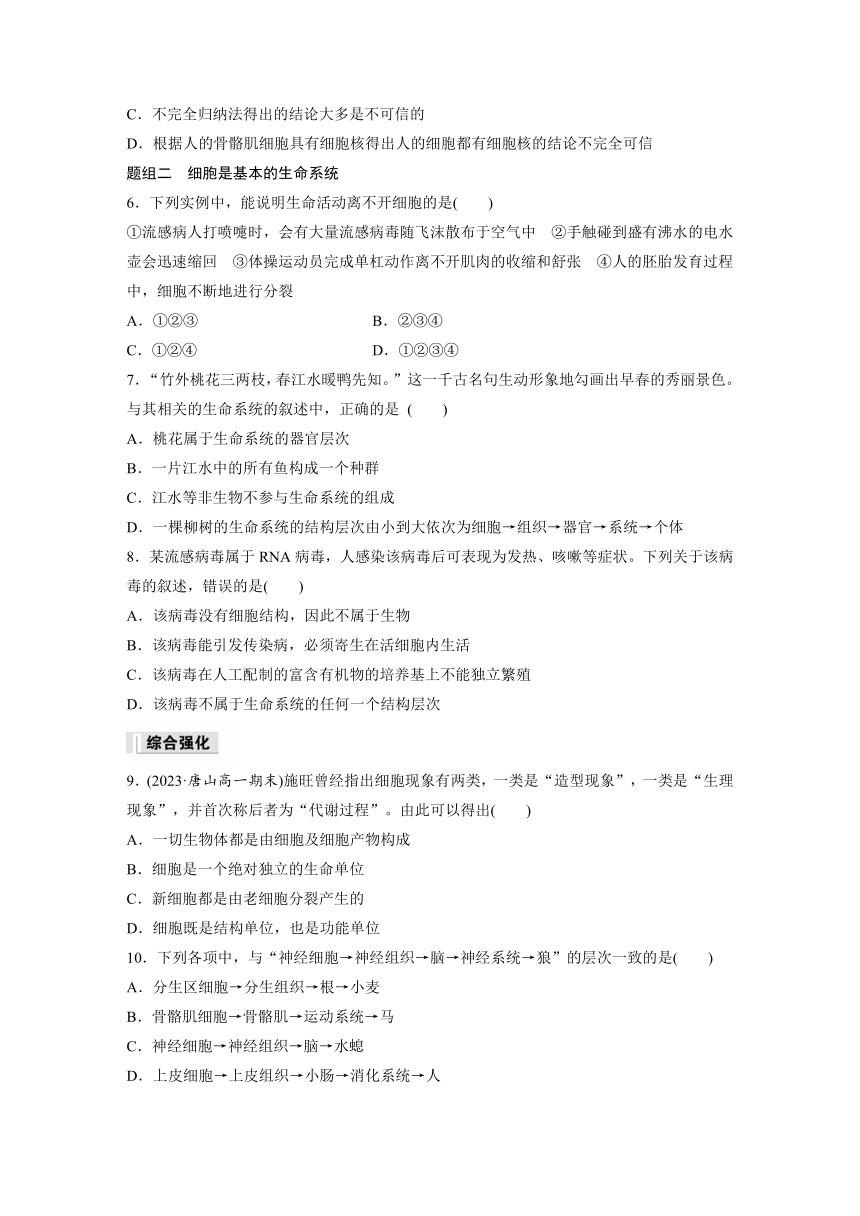 C．不完全归纳法得出的结论大多是不可信的
D．根据人的骨骼肌细胞具有细胞核得出人的细胞都有细胞核的结论不完全可信

题组二　细胞是基本的生命系统

6．下列实例中，能说明生命活动离不开细胞的是(　　)
①流感病人打喷嚏时，会有大量流感病毒随飞沫散布于空气中　②手触碰到盛有沸水的电水壶会迅速缩回　③体操运动员完成单杠动作离不开肌肉的收缩和舒张　④人的胚胎发育过程中，细胞不断地进行分裂
A．①②③
B．②③④
C．①②④
D．①②③④

7．“竹外桃花三两枝，春江水暖鸭先知。”这一千古名句生动形象地勾画出早春的秀丽景色。与其相关的生命系统的叙述中，正确的是 (　　)
A．桃花属于生命系统的器官层次
B．一片江水中的所有鱼构成一个种群
C．江水等非生物不参与生命系统的组成
D．一棵柳树的生命系统的结构层次由小到大依次为细胞→组织→器官→系统→个体

8．某流感病毒属于 RNA 病毒，人感染该病毒后可表现为发热、咳嗽等症状。下列关于该病毒的叙述，错误的是(　　)
A．该病毒没有细胞结构，因此不属于生物
B．该病毒能引发传染病，必须寄生在活细胞内生活
C．该病毒在人工配制的富含有机物的培养基上不能独立繁殖
D．该病毒不属于生命系统的任何一个结构层次

综合强化

9．(2023·唐山高一期末)施旺曾经指出细胞现象有两类，一类是“造型现象”，一类是“生理现象”，并首次称后者为“代谢过程”。由此可以得出(　　)
A．一切生物体都是由细胞及细胞产物构成
B．细胞是一个绝对独立的生命单位
C．新细胞都是由老细胞分裂产生的
D．细胞既是结构单位，也是功能单位

10．下列各项中，与“神经细胞→神经组织→脑→神经系统→狼”的层次一致的是(　　)
A．分生区细胞→分生组织→根→小麦
B．骨骼肌细胞→骨骼肌→运动系统→马
C．神经细胞→神经组织→脑→水螅
D．上皮细胞→上皮组织→小肠→消化系统→人